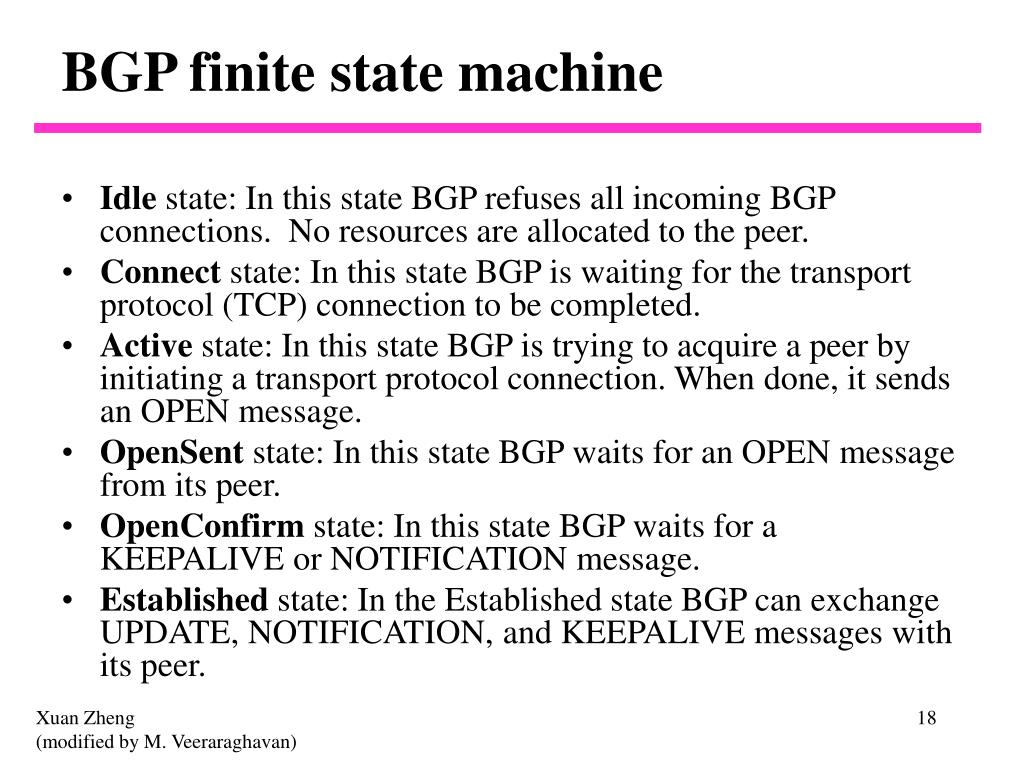 BGP finite state machine

• Idle state: In this state BGP refuses all incoming BGP connections. No resources are allocated to the peer.
• Connect state: In this state BGP is waiting for the transport protocol (TCP) connection to be completed.
• Active state: In this state BGP is trying to acquire a peer by initiating a transport protocol connection. When done, it sends an OPEN message.
• OpenSent state: In this state BGP waits for an OPEN message from its peer.
• OpenConfirm state: In this state BGP waits for a KEEPALIVE or NOTIFICATION message.
• Established state: In the Established state BGP can exchange UPDATE, NOTIFICATION, and KEEPALIVE messages with its peer.

Xuan Zheng
(modified by M. Veeraraghavan)

18